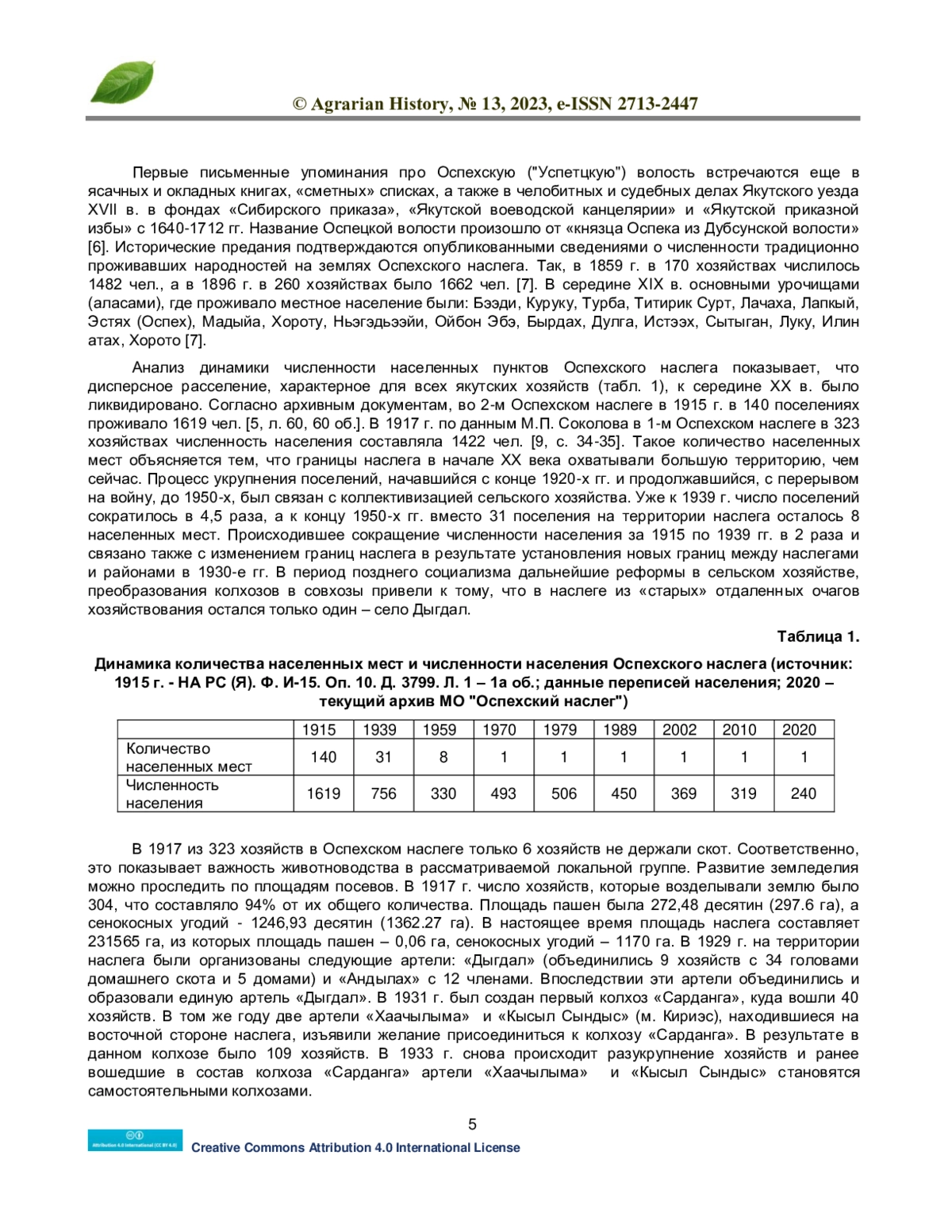 © Agrarian History, № 13, 2023, e-ISSN 2713-2447

Первые письменные упоминания про Оспехскую ("Успетцкую") волость встречаются еще в ясачных и окладных книгах, «сметных» списках, а также в челобитных и судебных делах Якутского уезда XVII в. в фондах «Сибирского приказа», «Якутской воеводской канцелярии» и «Якутской приказной избы» с 1640-1712 гг. Название Оспецкой волости произошло от «князца Оспека из Дубсунской волости» [6]. Исторические предания подтверждаются опубликованными сведениями о численности традиционно проживавших народностей на землях Оспехского наслега. Так, в 1859 г. в 170 хозяйствах числилось 1482 чел., а в 1896 г. в 260 хозяйствах было 1662 чел. [7]. В середине XIX в. основными урочищами (аласами), где проживало местное население были: Бээди, Куруку, Турба, Титирик Сурт, Лачаха, Лапкый, Эстях (Оспех), Мадыйа, Хороту, Ньэгэдьээйи, Ойбон Эбэ, Бырдах, Дулга, Истээх, Сытыган, Луку, Илин атах, Хорото [7].

Анализ динамики численности населенных пунктов Оспехского наслега показывает, что дисперсное расселение, характерное для всех якутских хозяйств (табл. 1), к середине XX в. было ликвидировано. Согласно архивным документам, во 2-м Оспехском наслеге в 1915 г. в 140 поселениях проживало 1619 чел. [5, л. 60, 60 об.]. В 1917 г. по данным М.П. Соколова в 1-м Оспехском наслеге в 323 хозяйствах численность населения составляла 1422 чел. [9, с. 34-35]. Такое количество населенных мест объясняется тем, что границы наслега в начале XX века охватывали большую территорию, чем сейчас. Процесс укрупнения поселений, начавшийся с конце 1920-х гг. и продолжавшийся, с перерывом на войну, до 1950-х, был связан с коллективизацией сельского хозяйства. Уже к 1939 г. число поселений сократилось в 4,5 раза, а к концу 1950-х гг. вместо 31 поселения на территории наслега осталось 8 населенных мест. Происходившее сокращение численности населения за 1915 по 1939 гг. в 2 раза и связано также с изменением границ наслега в результате установления новых границ между наслегами и районами в 1930-е гг. В период позднего социализма дальнейшие реформы в сельском хозяйстве, преобразования колхозов в совхозы привели к тому, что в наслеге из «старых» отдаленных очагов хозяйствования остался только один – село Дыгдал.

Таблица 1.

Динамика количества населенных мест и численности населения Оспехского наслега (источник: 1915 г. - НА РС (Я). Ф. И-15. Оп. 10. Д. 3799. Л. 1 – 1а об.; данные переписей населения; 2020 – текущий архив МО "Оспехский наслег")

| | 1915 | 1939 | 1959 | 1970 | 1979 | 1989 | 2002 | 2010 | 2020 |
|---|---|---|---|---|---|---|---|---|---|
| Количество населенных мест | 140 | 31 | 8 | 1 | 1 | 1 | 1 | 1 | 1 |
| Численность населения | 1619 | 756 | 330 | 493 | 506 | 450 | 369 | 319 | 240 |

В 1917 из 323 хозяйств в Оспехском наслеге только 6 хозяйств не держали скот. Соответственно, это показывает важность животноводства в рассматриваемой локальной группе. Развитие земледелия можно проследить по площадям посевов. В 1917 г. число хозяйств, которые возделывали землю было 304, что составляло 94% от их общего количества. Площадь пашен была 272,48 десятин (297.6 га), а сенокосных угодий - 1246,93 десятин (1362.27 га). В настоящее время площадь наслега составляет 231565 га, из которых площадь пашен – 0,06 га, сенокосных угодий – 1170 га. В 1929 г. на территории наслега были организованы следующие артели: «Дыгдал» (объединились 9 хозяйств с 34 головами домашнего скота и 5 домами) и «Андылах» с 12 членами. Впоследствии эти артели объединились и образовали единую артель «Дыгдал». В 1931 г. был создан первый колхоз «Сарданга», куда вошли 40 хозяйств. В том же году две артели «Хаачылыма» и «Кысыл Сындыс» (м. Кириэс), находившиеся на восточной стороне наслега, изъявили желание присоединиться к колхозу «Сарданга». В результате в данном колхозе было 109 хозяйств. В 1933 г. снова происходит разукрупнение хозяйств и ранее вошедшие в состав колхоза «Сарданга» артели «Хаачылыма» и «Кысыл Сындыс» становятся самостоятельными колхозами.

5

Attribution 4.0 International (CC BY 4.0)
Creative Commons Attribution 4.0 International License